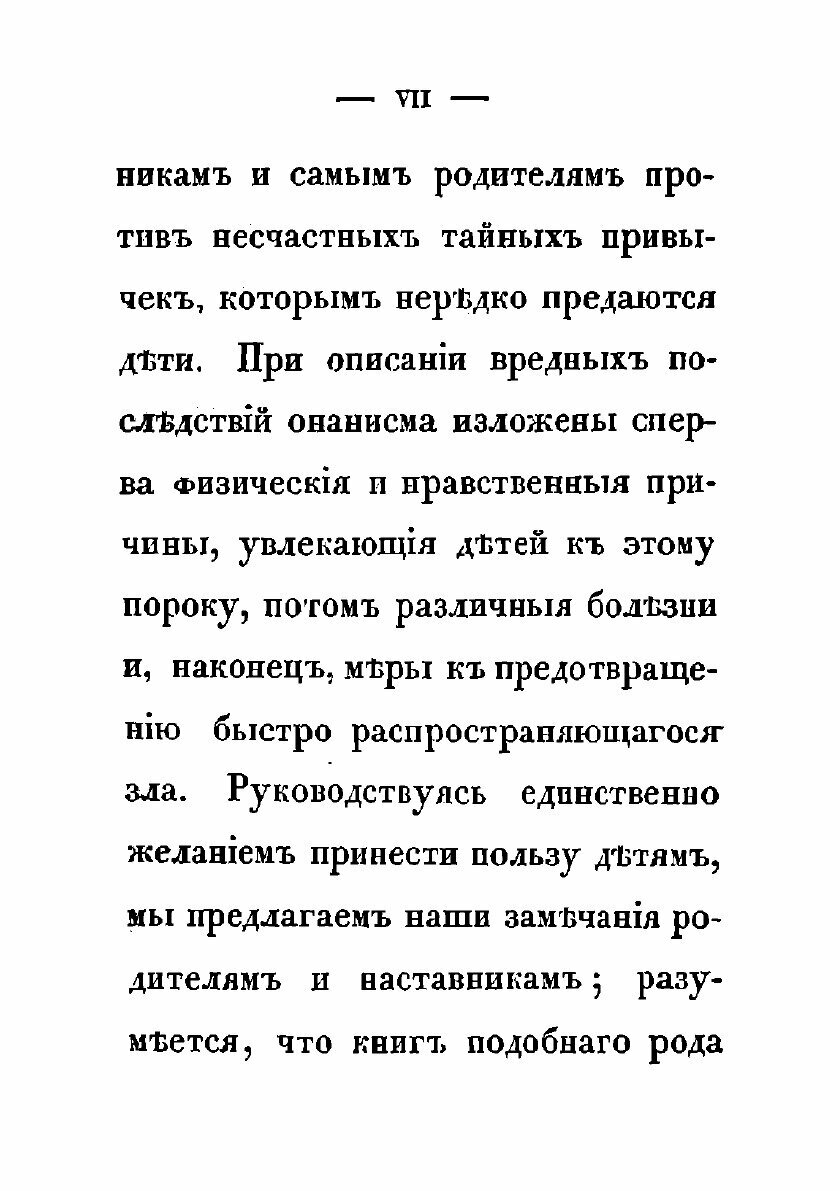 — VII —

никамъ и самымъ родителямъ противъ несчастныхъ тайныхъ привычекъ, которымъ нерѣдко предаются дѣти. При описаніи вредныхъ послѣдствій онанисма изложены сперва физическія и нравственныя причины, увлекающія дѣтей къ этому пороку, потомъ различныя болѣзни и, наконецъ, мѣры къ предотвращенію быстро распространяющагося зла. Руководствуясь единственно желаніемъ принести пользу дѣтямъ, мы предлагаемъ наши замѣчанія родителямъ и наставникамъ; разумѣется, что книгъ подобнаго рода